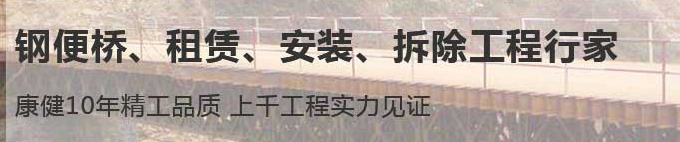 钢便桥、租赁、安装、拆除工程行家

康健10年精工品质 上千工程实力见证